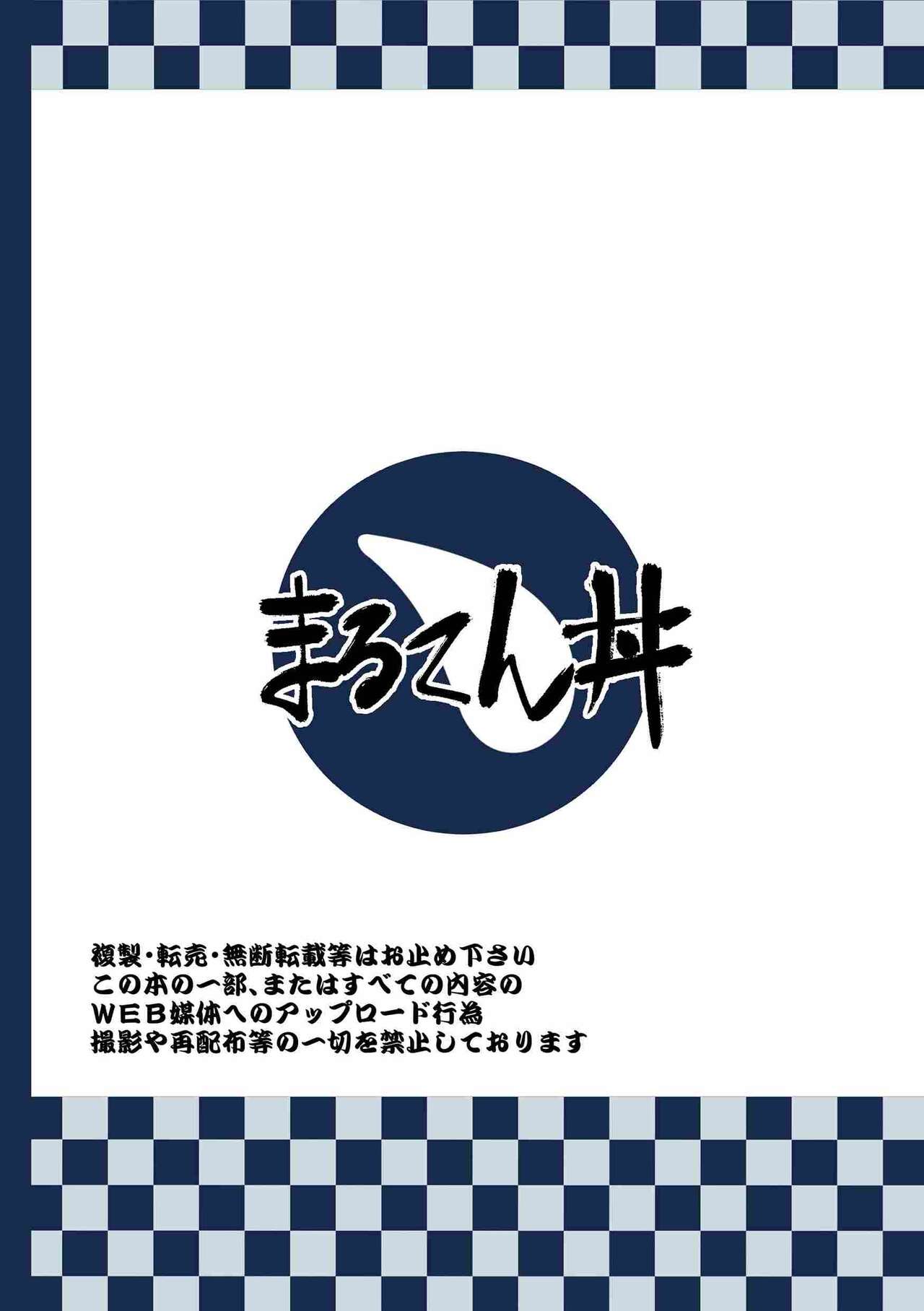 まるてん丼

複製・転売・無断転載等はお止め下さい
この本の一部、またはすべての内容の
ＷＥＢ媒体へのアップロード行為
撮影や再配布等の一切を禁止しております